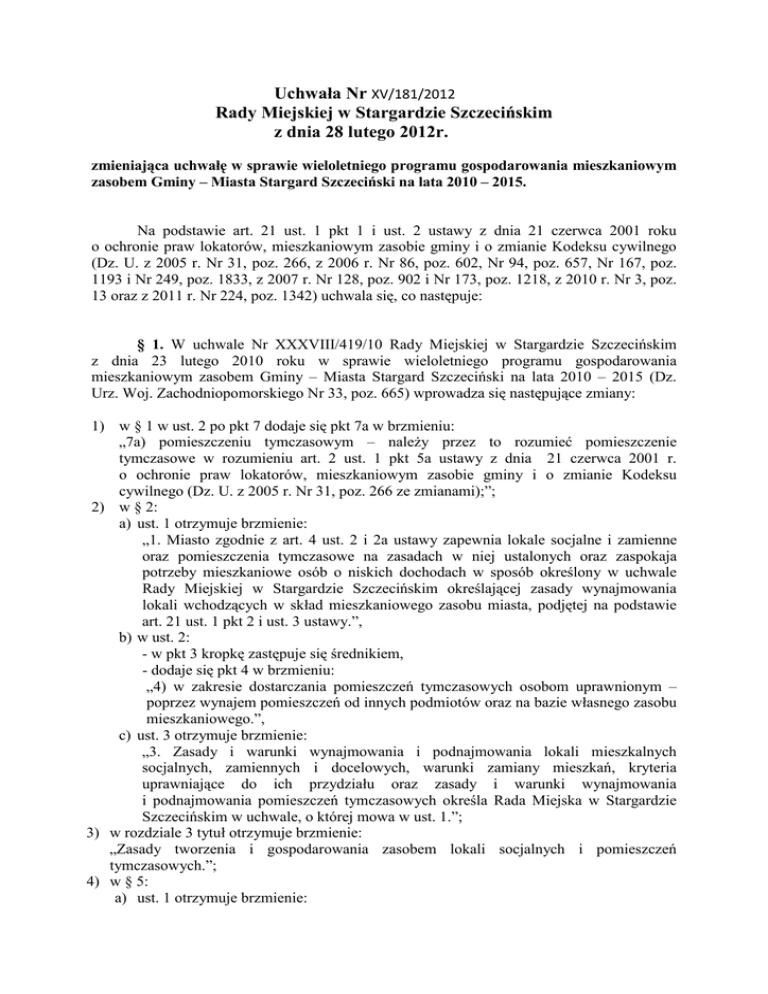 Uchwała Nr XV/181/2012
Rady Miejskiej w Stargardzie Szczecińskim
z dnia 28 lutego 2012r.

zmieniająca uchwałę w sprawie wieloletniego programu gospodarowania mieszkaniowym zasobem Gminy – Miasta Stargard Szczeciński na lata 2010 – 2015.

Na podstawie art. 21 ust. 1 pkt 1 i ust. 2 ustawy z dnia 21 czerwca 2001 roku o ochronie praw lokatorów, mieszkaniowym zasobie gminy i o zmianie Kodeksu cywilnego (Dz. U. z 2005 r. Nr 31, poz. 266, z 2006 r. Nr 86, poz. 602, Nr 94, poz. 657, Nr 167, poz. 1193 i Nr 249, poz. 1833, z 2007 r. Nr 128, poz. 902 i Nr 173, poz. 1218, z 2010 r. Nr 3, poz. 13 oraz z 2011 r. Nr 224, poz. 1342) uchwala się, co następuje:

§ 1. W uchwale Nr XXXVIII/419/10 Rady Miejskiej w Stargardzie Szczecińskim z dnia 23 lutego 2010 roku w sprawie wieloletniego programu gospodarowania mieszkaniowym zasobem Gminy – Miasta Stargard Szczeciński na lata 2010 – 2015 (Dz. Urz. Woj. Zachodniopomorskiego Nr 33, poz. 665) wprowadza się następujące zmiany:

1) w § 1 w ust. 2 po pkt 7 dodaje się pkt 7a w brzmieniu:
„7a) pomieszczeniu tymczasowym – należy przez to rozumieć pomieszczenie tymczasowe w rozumieniu art. 2 ust. 1 pkt 5a ustawy z dnia 21 czerwca 2001 r. o ochronie praw lokatorów, mieszkaniowym zasobie gminy i o zmianie Kodeksu cywilnego (Dz. U. z 2005 r. Nr 31, poz. 266 ze zmianami);”;
2) w § 2:
a) ust. 1 otrzymuje brzmienie:
„1. Miasto zgodnie z art. 4 ust. 2 i 2a ustawy zapewnia lokale socjalne i zamienne oraz pomieszczenia tymczasowe na zasadach w niej ustalonych oraz zaspokaja potrzeby mieszkaniowe osób o niskich dochodach w sposób określony w uchwale Rady Miejskiej w Stargardzie Szczecińskim określającej zasady wynajmowania lokali wchodzących w skład mieszkaniowego zasobu miasta, podjętej na podstawie art. 21 ust. 1 pkt 2 i ust. 3 ustawy.”,
b) w ust. 2:
- w pkt 3 kropkę zastępuje się średnikiem,
- dodaje się pkt 4 w brzmieniu:
„4) w zakresie dostarczania pomieszczeń tymczasowych osobom uprawnionym – poprzez wynajem pomieszczeń od innych podmiotów oraz na bazie własnego zasobu mieszkaniowego.”,
c) ust. 3 otrzymuje brzmienie:
„3. Zasady i warunki wynajmowania i podnajmowania lokali mieszkalnych socjalnych, zamiennych i docelowych, warunki zamiany mieszkań, kryteria uprawniające do ich przydziału oraz zasady i warunki wynajmowania i podnajmowania pomieszczeń tymczasowych określa Rada Miejska w Stargardzie Szczecińskim w uchwale, o której mowa w ust. 1.”;
3) w rozdziale 3 tytuł otrzymuje brzmienie:
„Zasady tworzenia i gospodarowania zasobem lokali socjalnych i pomieszczeń tymczasowych.”;
4) w § 5:
a) ust. 1 otrzymuje brzmienie: